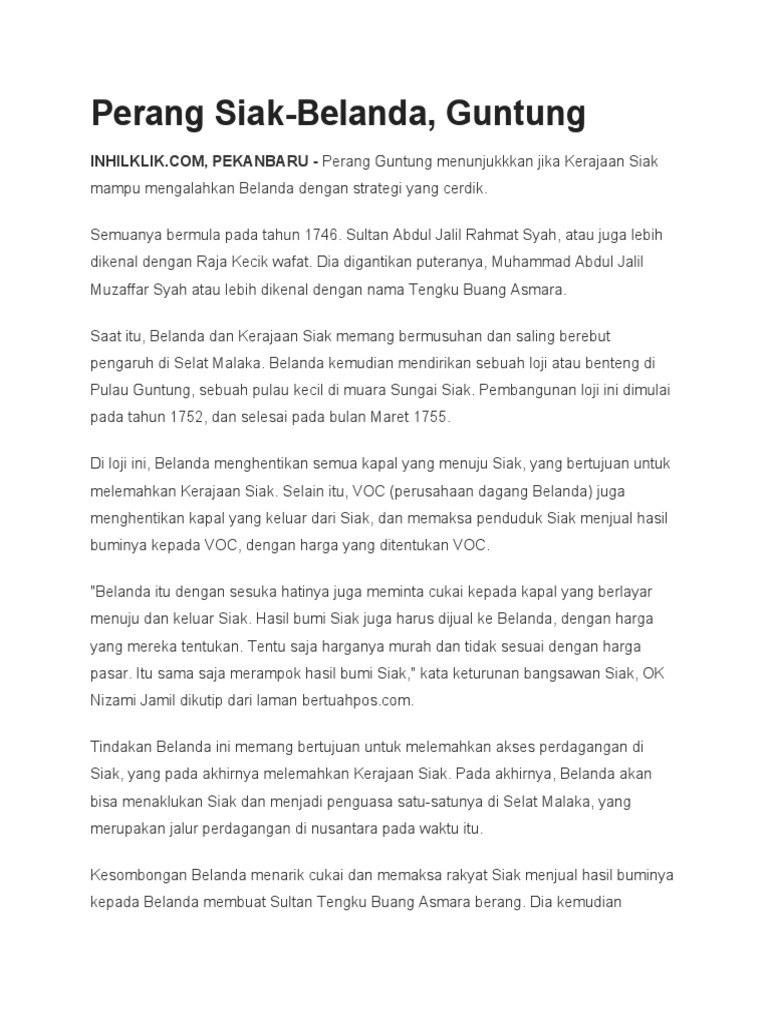 Perang Siak-Belanda, Guntung

INHILKLIK.COM, PEKANBARU - Perang Guntung menunjukkkan jika Kerajaan Siak mampu mengalahkan Belanda dengan strategi yang cerdik.

Semuanya bermula pada tahun 1746. Sultan Abdul Jalil Rahmat Syah, atau juga lebih dikenal dengan Raja Kecik wafat. Dia digantikan puteranya, Muhammad Abdul Jalil Muzaffar Syah atau lebih dikenal dengan nama Tengku Buang Asmara.

Saat itu, Belanda dan Kerajaan Siak memang bermusuhan dan saling berebut pengaruh di Selat Malaka. Belanda kemudian mendirikan sebuah loji atau benteng di Pulau Guntung, sebuah pulau kecil di muara Sungai Siak. Pembangunan loji ini dimulai pada tahun 1752, dan selesai pada bulan Maret 1755.

Di loji ini, Belanda menghentikan semua kapal yang menuju Siak, yang bertujuan untuk melemahkan Kerajaan Siak. Selain itu, VOC (perusahaan dagang Belanda) juga menghentikan kapal yang keluar dari Siak, dan memaksa penduduk Siak menjual hasil buminya kepada VOC, dengan harga yang ditentukan VOC.

"Belanda itu dengan sesuka hatinya juga meminta cukai kepada kapal yang berlayar menuju dan keluar Siak. Hasil bumi Siak juga harus dijual ke Belanda, dengan harga yang mereka tentukan. Tentu saja harganya murah dan tidak sesuai dengan harga pasar. Itu sama saja merampok hasil bumi Siak," kata keturunan bangsawan Siak, OK Nizami Jamil dikutip dari laman bertuahpos.com.

Tindakan Belanda ini memang bertujuan untuk melemahkan akses perdagangan di Siak, yang pada akhirnya melemahkan Kerajaan Siak. Pada akhirnya, Belanda akan bisa menaklukan Siak dan menjadi penguasa satu-satunya di Selat Malaka, yang merupakan jalur perdagangan di nusantara pada waktu itu.

Kesombongan Belanda menarik cukai dan memaksa rakyat Siak menjual hasil buminya kepada Belanda membuat Sultan Tengku Buang Asmara berang. Dia kemudian